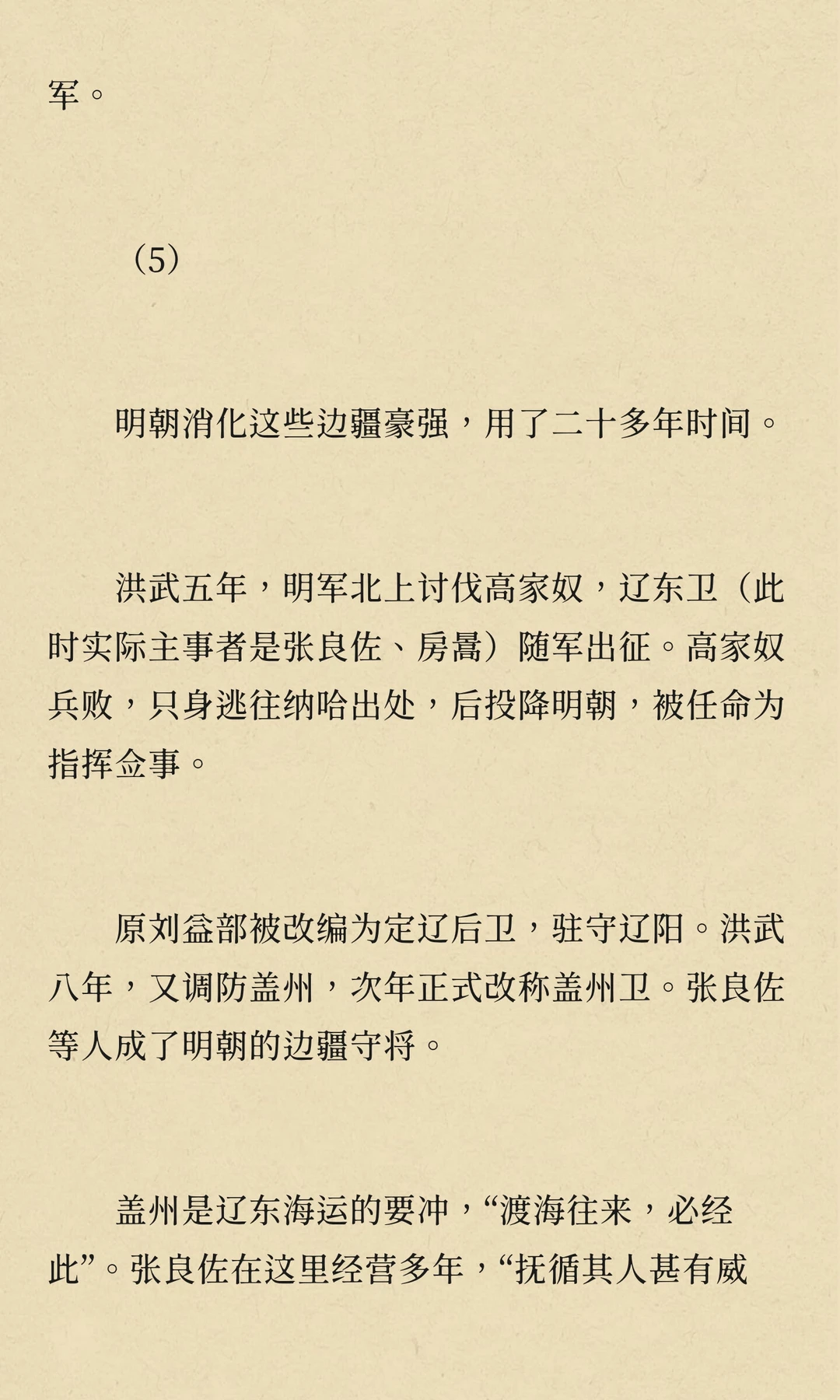 军。

（5）

明朝消化这些边疆豪强，用了二十多年时间。

洪武五年，明军北上讨伐高家奴，辽东卫（此时实际主事者是张良佐、房暠）随军出征。高家奴兵败，只身逃往纳哈出处，后投降明朝，被任命为指挥佥事。

原刘益部被改编为定辽后卫，驻守辽阳。洪武八年，又调防盖州，次年正式改称盖州卫。张良佐等人成了明朝的边疆守将。

盖州是辽东海运的要冲，“渡海往来，必经此”。张良佐在这里经营多年，“抚循其人甚有威